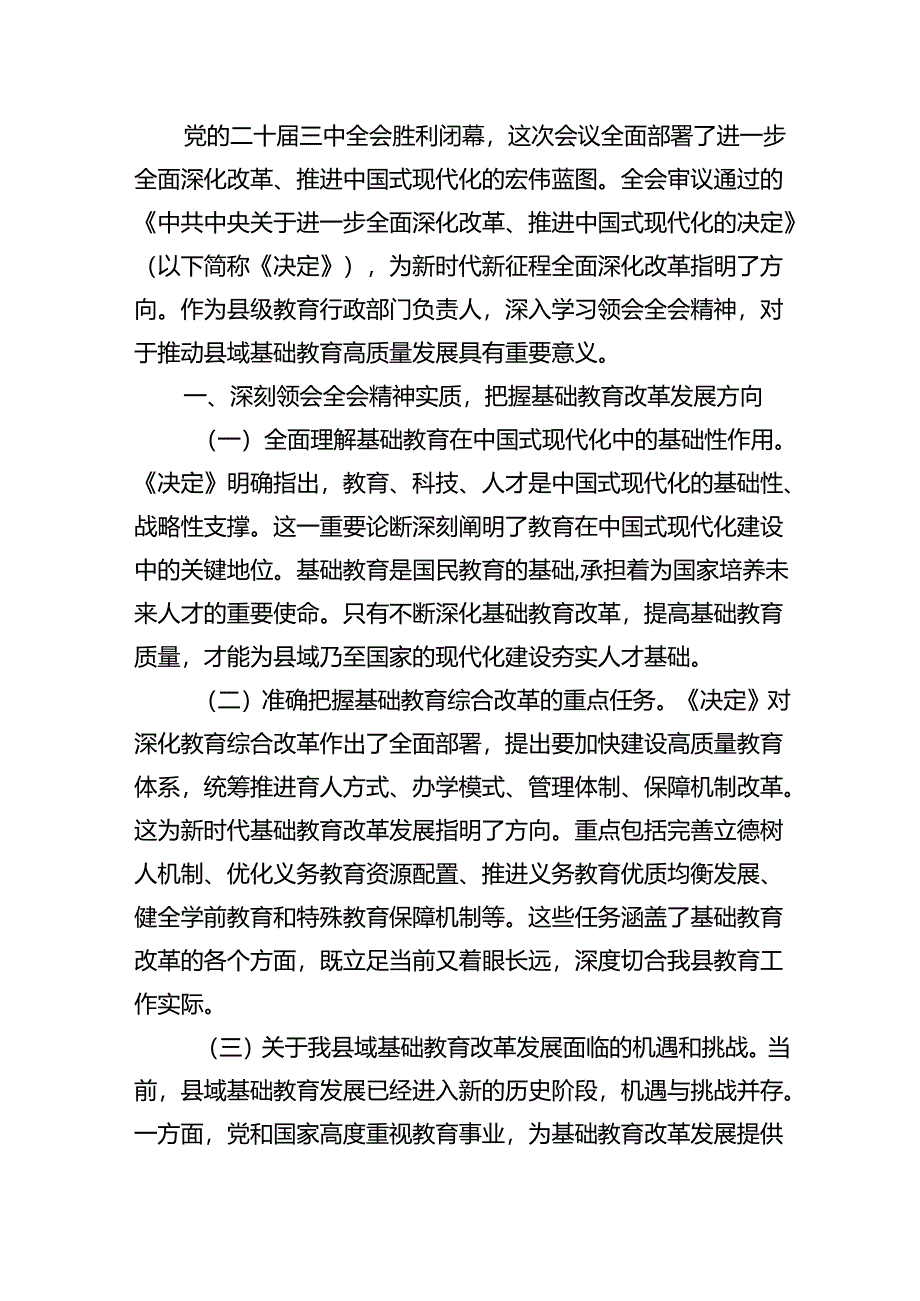 党的二十届三中全会胜利闭幕，这次会议全面部署了进一步全面深化改革、推进中国式现代化的宏伟蓝图。全会审议通过的《中共中央关于进一步全面深化改革、推进中国式现代化的决定》（以下简称《决定》），为新时代新征程全面深化改革指明了方向。作为县级教育行政部门负责人，深入学习领会全会精神，对于推动县域基础教育高质量发展具有重要意义。

一、深刻领会全会精神实质，把握基础教育改革发展方向

（一）全面理解基础教育在中国式现代化中的基础性作用。《决定》明确指出，教育、科技、人才是中国式现代化的基础性、战略性支撑。这一重要论断深刻阐明了教育在中国式现代化建设中的关键地位。基础教育是国民教育的基础,承担着为国家培养未来人才的重要使命。只有不断深化基础教育改革，提高基础教育质量，才能为县域乃至国家的现代化建设夯实人才基础。

（二）准确把握基础教育综合改革的重点任务。《决定》对深化教育综合改革作出了全面部署，提出要加快建设高质量教育体系，统筹推进育人方式、办学模式、管理体制、保障机制改革。这为新时代基础教育改革发展指明了方向。重点包括完善立德树人机制、优化义务教育资源配置、推进义务教育优质均衡发展、健全学前教育和特殊教育保障机制等。这些任务涵盖了基础教育改革的各个方面，既立足当前又着眼长远，深度切合我县教育工作实际。

（三）关于我县域基础教育改革发展面临的机遇和挑战。当前，县域基础教育发展已经进入新的历史阶段，机遇与挑战并存。一方面，党和国家高度重视教育事业，为基础教育改革发展提供